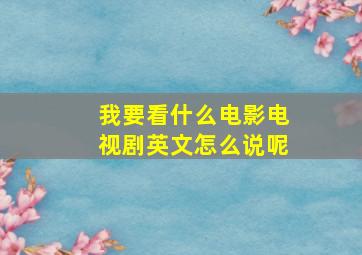 我要看什么电影电视剧英文怎么说呢